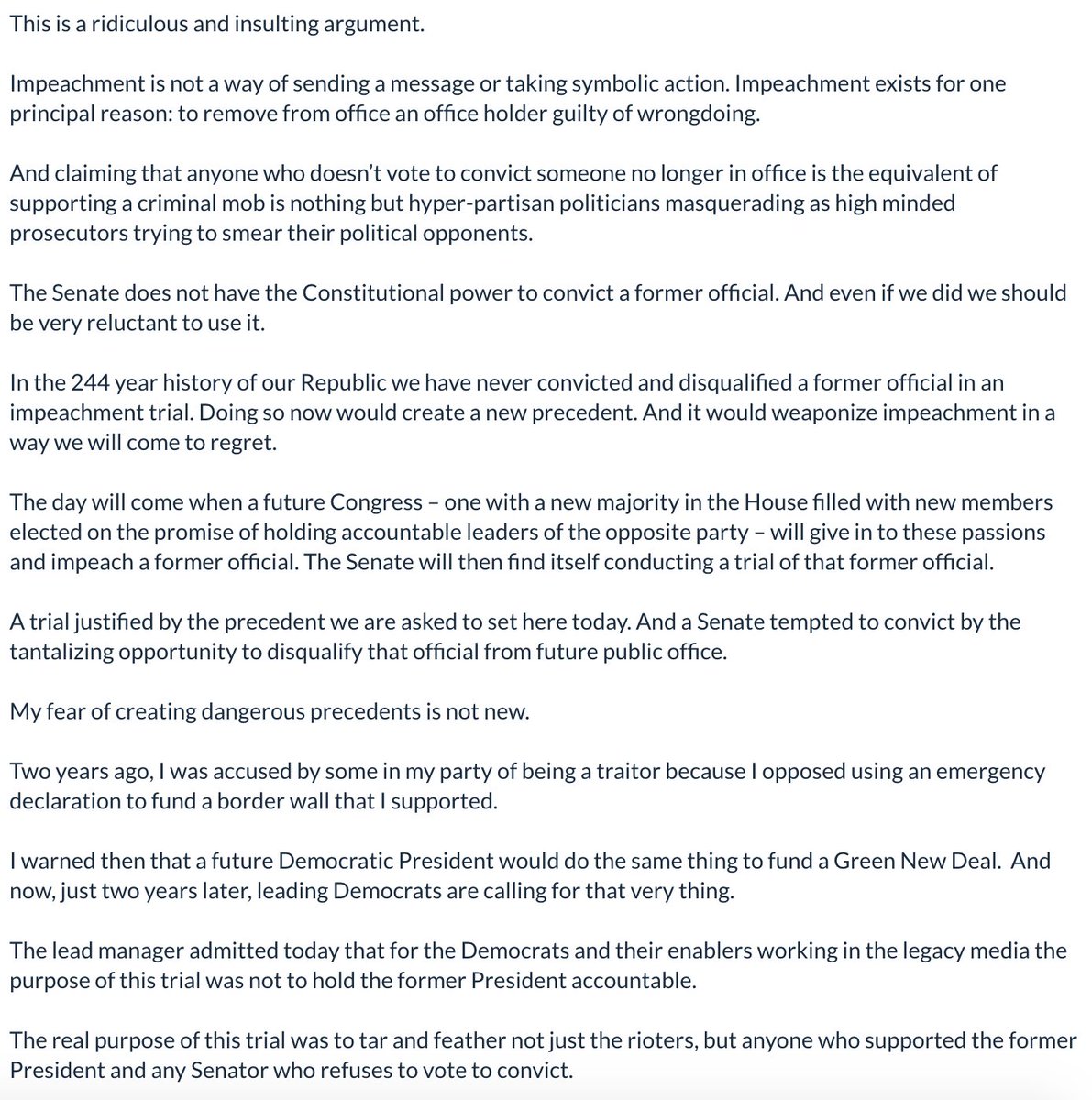 This is a ridiculous and insulting argument.

Impeachment is not a way of sending a message or taking symbolic action. Impeachment exists for one principal reason: to remove from office an office holder guilty of wrongdoing.

And claiming that anyone who doesn't vote to convict someone no longer in office is the equivalent of supporting a criminal mob is nothing but hyper-partisan politicians masquerading as high minded prosecutors trying to smear their political opponents.

The Senate does not have the Constitutional power to convict a former official. And even if we did we should be very reluctant to use it.

In the 244 year history of our Republic we have never convicted and disqualified a former official in an impeachment trial. Doing so now would create a new precedent. And it would weaponize impeachment in a way we will come to regret.

The day will come when a future Congress – one with a new majority in the House filled with new members elected on the promise of holding accountable leaders of the opposite party – will give in to these passions and impeach a former official. The Senate will then find itself conducting a trial of that former official.

A trial justified by the precedent we are asked to set here today. And a Senate tempted to convict by the tantalizing opportunity to disqualify that official from future public office.

My fear of creating dangerous precedents is not new.

Two years ago, I was accused by some in my party of being a traitor because I opposed using an emergency declaration to fund a border wall that I supported.

I warned then that a future Democratic President would do the same thing to fund a Green New Deal. And now, just two years later, leading Democrats are calling for that very thing.

The lead manager admitted today that for the Democrats and their enablers working in the legacy media the purpose of this trial was not to hold the former President accountable.

The real purpose of this trial was to tar and feather not just the rioters, but anyone who supported the former President and any Senator who refuses to vote to convict.